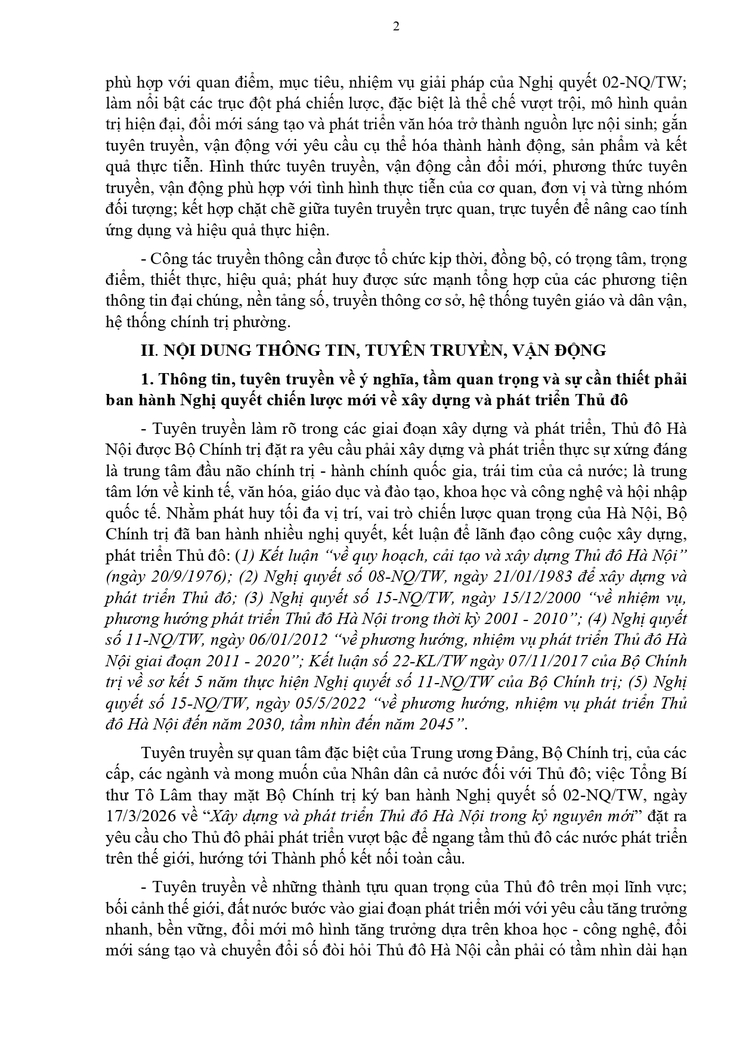 2

phù hợp với quan điểm, mục tiêu, nhiệm vụ giải pháp của Nghị quyết 02-NQ/TW; làm nổi bật các trục đột phá chiến lược, đặc biệt là thể chế vượt trội, mô hình quản trị hiện đại, đổi mới sáng tạo và phát triển văn hóa trở thành nguồn lực nội sinh; gắn tuyên truyền, vận động với yêu cầu cụ thể hóa thành hành động, sản phẩm và kết quả thực tiễn. Hình thức tuyên truyền, vận động cần đổi mới, phương thức tuyên truyền, vận động phù hợp với tình hình thực tiễn của cơ quan, đơn vị và từng nhóm đối tượng; kết hợp chặt chẽ giữa tuyên truyền trực quan, trực tuyến để nâng cao tính ứng dụng và hiệu quả thực hiện.

- Công tác truyền thông cần được tổ chức kịp thời, đồng bộ, có trọng tâm, trọng điểm, thiết thực, hiệu quả; phát huy được sức mạnh tổng hợp của các phương tiện thông tin đại chúng, nền tảng số, truyền thông cơ sở, hệ thống tuyên giáo và dân vận, hệ thống chính trị phường.

II. NỘI DUNG THÔNG TIN, TUYÊN TRUYỀN, VẬN ĐỘNG

1. Thông tin, tuyên truyền về ý nghĩa, tầm quan trọng và sự cần thiết phải ban hành Nghị quyết chiến lược mới về xây dựng và phát triển Thủ đô

- Tuyên truyền làm rõ trong các giai đoạn xây dựng và phát triển, Thủ đô Hà Nội được Bộ Chính trị đặt ra yêu cầu phải xây dựng và phát triển thực sự xứng đáng là trung tâm đầu não chính trị - hành chính quốc gia, trái tim của cả nước; là trung tâm lớn về kinh tế, văn hóa, giáo dục và đào tạo, khoa học và công nghệ và hội nhập quốc tế. Nhằm phát huy tối đa vị trí, vai trò chiến lược quan trọng của Hà Nội, Bộ Chính trị đã ban hành nhiều nghị quyết, kết luận để lãnh đạo công cuộc xây dựng, phát triển Thủ đô: (1) Kết luận "về quy hoạch, cải tạo và xây dựng Thủ đô Hà Nội" (ngày 20/9/1976); (2) Nghị quyết số 08-NQ/TW, ngày 21/01/1983 để xây dựng và phát triển Thủ đô; (3) Nghị quyết số 15-NQ/TW, ngày 15/12/2000 "về nhiệm vụ, phương hướng phát triển Thủ đô Hà Nội trong thời kỳ 2001 - 2010"; (4) Nghị quyết số 11-NQ/TW, ngày 06/01/2012 "về phương hướng, nhiệm vụ phát triển Thủ đô Hà Nội giai đoạn 2011 - 2020"; Kết luận số 22-KL/TW ngày 07/11/2017 của Bộ Chính trị về sơ kết 5 năm thực hiện Nghị quyết số 11-NQ/TW của Bộ Chính trị; (5) Nghị quyết số 15-NQ/TW, ngày 05/5/2022 "về phương hướng, nhiệm vụ phát triển Thủ đô Hà Nội đến năm 2030, tầm nhìn đến năm 2045".

Tuyên truyền sự quan tâm đặc biệt của Trung ương Đảng, Bộ Chính trị, của các cấp, các ngành và mong muốn của Nhân dân cả nước đối với Thủ đô; việc Tổng Bí thư Tô Lâm thay mặt Bộ Chính trị ký ban hành Nghị quyết số 02-NQ/TW, ngày 17/3/2026 về "Xây dựng và phát triển Thủ đô Hà Nội trong kỷ nguyên mới" đặt ra yêu cầu cho Thủ đô phải phát triển vượt bậc để ngang tầm thủ đô các nước phát triển trên thế giới, hướng tới Thành phố kết nối toàn cầu.

- Tuyên truyền về những thành tựu quan trọng của Thủ đô trên mọi lĩnh vực; bối cảnh thế giới, đất nước bước vào giai đoạn phát triển mới với yêu cầu tăng trưởng nhanh, bền vững, đổi mới mô hình tăng trưởng dựa trên khoa học - công nghệ, đổi mới sáng tạo và chuyển đổi số đòi hỏi Thủ đô Hà Nội cần phải có tầm nhìn dài hạn